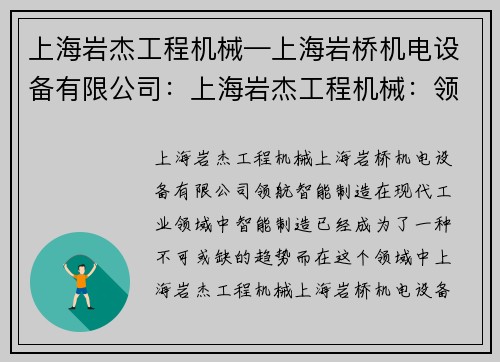 上海岩杰工程机械—上海岩桥机电设备有限公司：上海岩杰工程机械：领

上海岩杰工程机械上海岩桥机电设备有限公司领航智能制造在现代工业领域中智能制造已经成为了一种不可或缺的趋势而在这个领域中上海岩杰工程机械上海岩桥机电设备